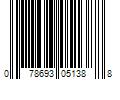 0 78693 05138 8